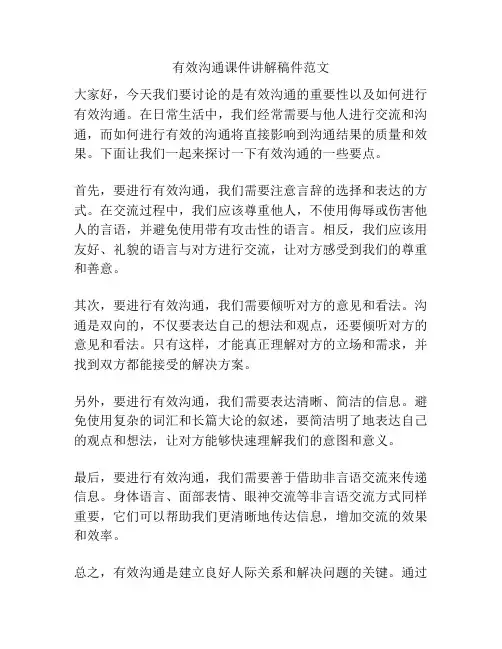 有效沟通课件讲解稿件范文

大家好，今天我们要讨论的是有效沟通的重要性以及如何进行有效沟通。在日常生活中，我们经常需要与他人进行交流和沟通，而如何进行有效的沟通将直接影响到沟通结果的质量和效果。下面让我们一起来探讨一下有效沟通的一些要点。

首先，要进行有效沟通，我们需要注意言辞的选择和表达的方式。在交流过程中，我们应该尊重他人，不使用侮辱或伤害他人的言语，并避免使用带有攻击性的语言。相反，我们应该用友好、礼貌的语言与对方进行交流，让对方感受到我们的尊重和善意。

其次，要进行有效沟通，我们需要倾听对方的意见和看法。沟通是双向的，不仅要表达自己的想法和观点，还要倾听对方的意见和看法。只有这样，才能真正理解对方的立场和需求，并找到双方都能接受的解决方案。

另外，要进行有效沟通，我们需要表达清晰、简洁的信息。避免使用复杂的词汇和长篇大论的叙述，要简洁明了地表达自己的观点和想法，让对方能够快速理解我们的意图和意义。

最后，要进行有效沟通，我们需要善于借助非言语交流来传递信息。身体语言、面部表情、眼神交流等非言语交流方式同样重要，它们可以帮助我们更清晰地传达信息，增加交流的效果和效率。

总之，有效沟通是建立良好人际关系和解决问题的关键。通过